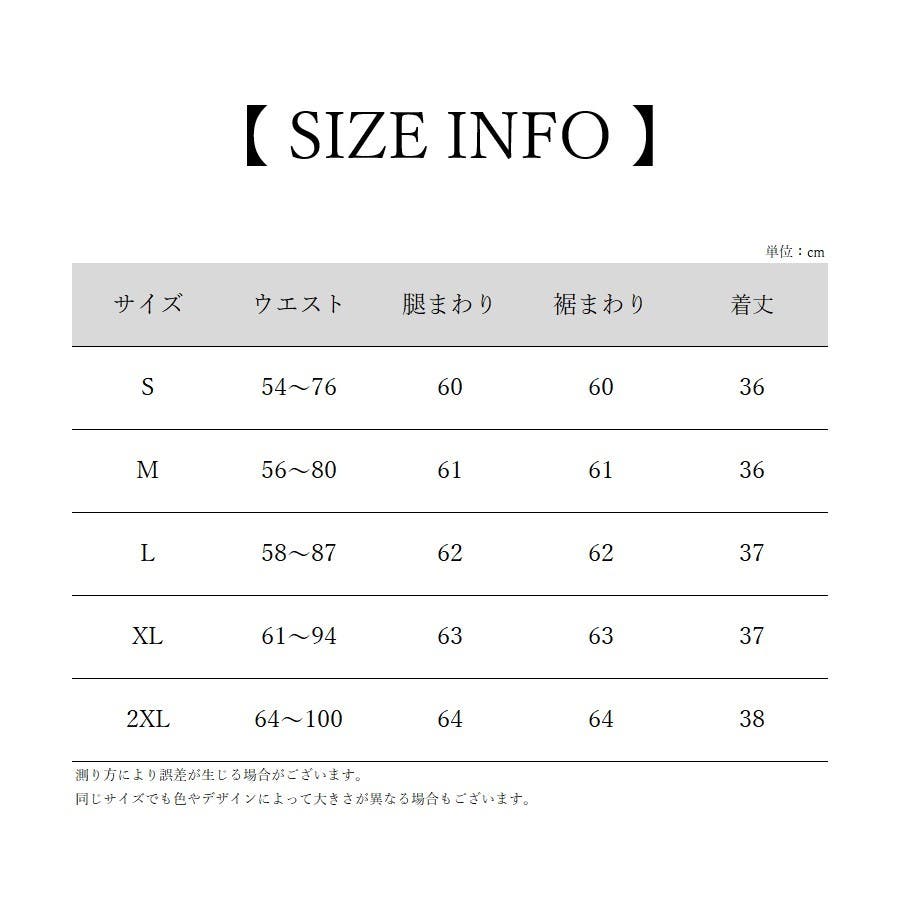 【 SIZE INFO 】

単位：cm

| サイズ | ウエスト | 腿まわり | 裾まわり | 着丈 |
|---|---|---|---|---|
| S | 54～76 | 60 | 60 | 36 |
| M | 56～80 | 61 | 61 | 36 |
| L | 58～87 | 62 | 62 | 37 |
| XL | 61～94 | 63 | 63 | 37 |
| 2XL | 64～100 | 64 | 64 | 38 |

測り方により誤差が生じる場合がございます。
同じサイズでも色やデザインによって大きさが異なる場合もございます。